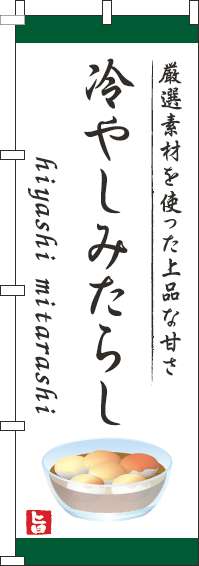 厳選素材を使った上品な甘さ

冷やしみたらし

hiyashi mitarashi

旨